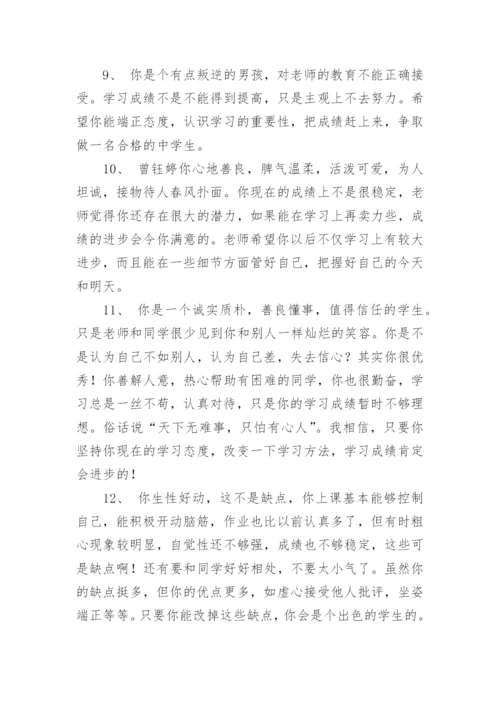 9、 你是个有点叛逆的男孩，对老师的教育不能正确接受。学习成绩不是不能得到提高，只是主观上不去努力。希望你能端正态度，认识学习的重要性，把成绩赶上来，争取做一名合格的中学生。

10、 曾钰婷你心地善良，脾气温柔，活泼可爱，为人坦诚，接物待人春风扑面。你现在的成绩上不是很稳定，老师觉得你还存在很大的潜力，如果能在学习上再卖力些，成绩的进步会令你满意的。老师希望你以后不仅学习上有较大进步，而且能在一些细节方面管好自己，把握好自己的今天和明天。

11、 你是一个诚实质朴，善良懂事，值得信任的学生。只是老师和同学很少见到你和别人一样灿烂的笑容。你是不是认为自己不如别人，认为自己差，失去信心？其实你很优秀！你善解人意，热心帮助有困难的同学，你也很勤奋，学习总是一丝不苟，认真对待，只是你的学习成绩暂时不够理想。俗话说“天下无难事，只怕有心人”。我相信，只要你坚持你现在的学习态度，改变一下学习方法，学习成绩肯定会进步的！

12、 你生性好动，这不是缺点，你上课基本能够控制自己，能积极开动脑筋，作业也比以前认真多了，但有时粗心现象较明显，自觉性还不够强，成绩也不够稳定，这些可是缺点啊！还有要和同学好好相处，不要太小气了。虽然你的缺点挺多，但你的优点更多，如虚心接受他人批评，坐姿端正等等。只要你能改掉这些缺点，你会是个出色的学生的。